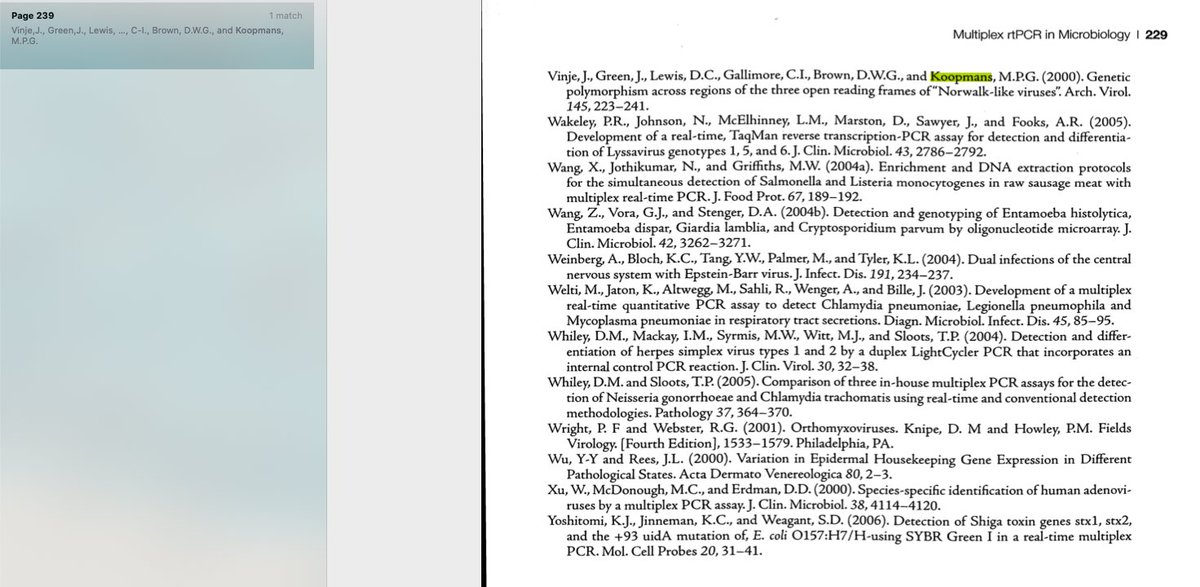 Page 239

1 match

Vinje,J., Green,J., Lewis, ..., C-I., Brown, D.W.G., and Koopmans, M.P.G.

Multiplex rtPCR in Microbiology | 229

Vinje, J., Green, J., Lewis, D.C., Gallimore, C.I., Brown, D.W.G., and Koopmans, M.P.G. (2000). Genetic polymorphism across regions of the three open reading frames of "Norwalk-like viruses". Arch. Virol. 145, 223–241.

Wakeley, P.R., Johnson, N., McElhinney, L.M., Marston, D., Sawyer, J., and Fooks, A.R. (2005). Development of a real-time, TaqMan reverse transcription-PCR assay for detection and differentiation of Lyssavirus genotypes 1, 5, and 6. J. Clin. Microbiol. 43, 2786–2792.

Wang, X., Jothikumar, N., and Griffiths, M.W. (2004a). Enrichment and DNA extraction protocols for the simultaneous detection of Salmonella and Listeria monocytogenes in raw sausage meat with multiplex real-time PCR. J. Food Prot. 67, 189–192.

Wang, Z., Vora, G.J., and Stenger, D.A. (2004b). Detection and genotyping of Entamoeba histolytica, Entamoeba dispar, Giardia lamblia, and Cryptosporidium parvum by oligonucleotide microarray. J. Clin. Microbiol. 42, 3262–3271.

Weinberg, A., Bloch, K.C., Tang, Y.W., Palmer, M., and Tyler, K.L. (2004). Dual infections of the central nervous system with Epstein-Barr virus. J. Infect. Dis. 191, 234–237.

Welti, M., Jaton, K., Altwegg, M., Sahli, R., Wenger, A., and Bille, J. (2003). Development of a multiplex real-time quantitative PCR assay to detect Chlamydia pneumoniae, Legionella pneumophila and Mycoplasma pneumoniae in respiratory tract secretions. Diagn. Microbiol. Infect. Dis. 45, 85–95.

Whiley, D.M., Mackay, I.M., Syrmis, M.W., Witt, M.J., and Sloots, T.P. (2004). Detection and differentiation of herpes simplex virus types 1 and 2 by a duplex LightCycler PCR that incorporates an internal control PCR reaction. J. Clin. Virol. 30, 32–38.

Whiley, D.M. and Sloots, T.P. (2005). Comparison of three in-house multiplex PCR assays for the detection of Neisseria gonorrhoeae and Chlamydia trachomatis using real-time and conventional detection methodologies. Pathology 37, 364–370.

Wright, P. F and Webster, R.G. (2001). Orthomyxoviruses. Knipe, D. M and Howley, P.M. Fields Virology. [Fourth Edition], 1533–1579. Philadelphia, PA.

Wu, Y-Y and Rees, J.L. (2000). Variation in Epidermal Housekeeping Gene Expression in Different Pathological States. Acta Dermato Venereologica 80, 2–3.

Xu, W., McDonough, M.C., and Erdman, D.D. (2000). Species-specific identification of human adenoviruses by a multiplex PCR assay. J. Clin. Microbiol. 38, 4114–4120.

Yoshitomi, K.J., Jinneman, K.C., and Weagant, S.D. (2006). Detection of Shiga toxin genes stx1, stx2, and the +93 uidA mutation of, E. coli O157:H7/H-using SYBR Green I in a real-time multiplex PCR. Mol. Cell Probes 20, 31–41.